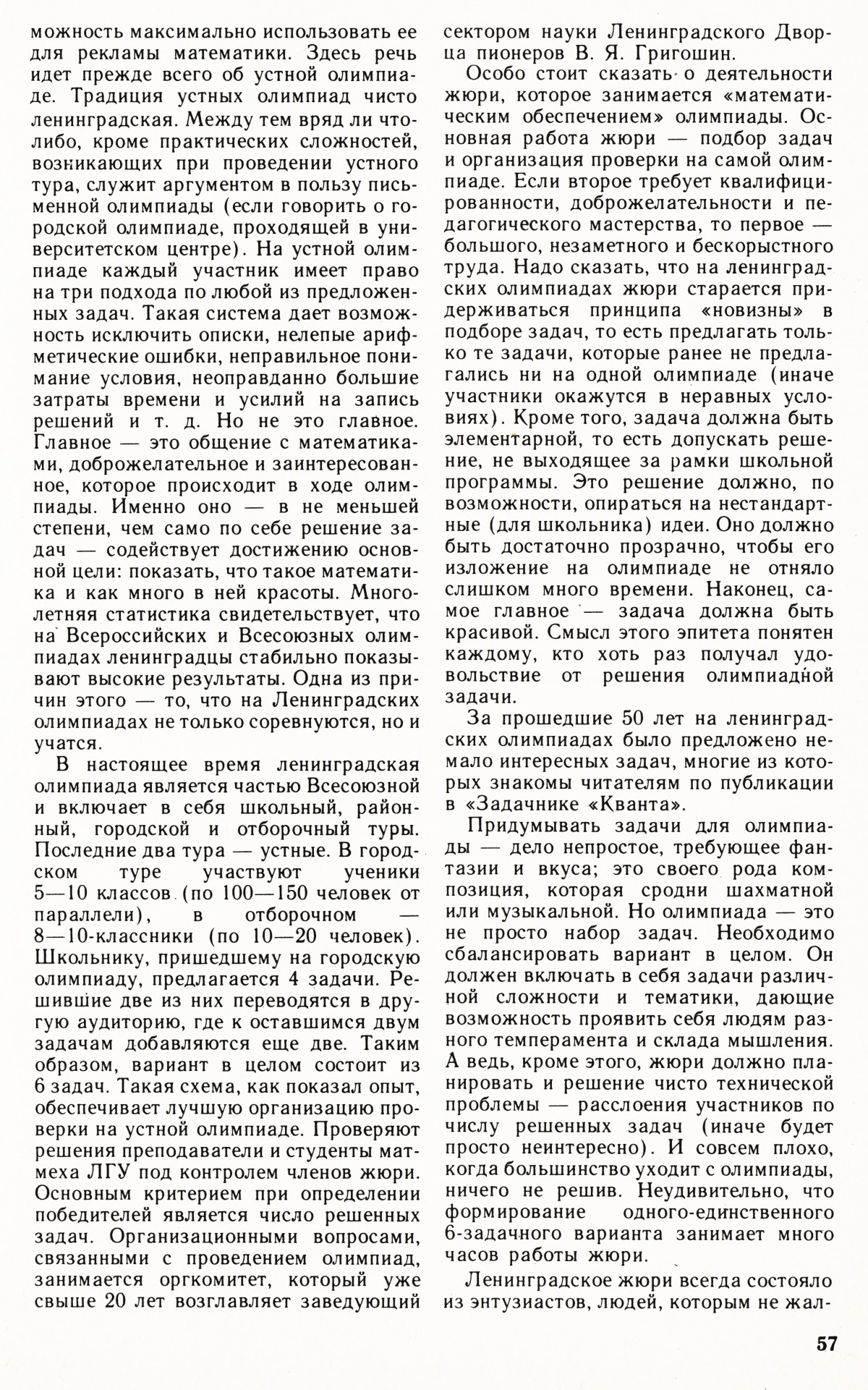 можность максимально использовать ее для рекламы математики. Здесь речь идет прежде всего об устной олимпиаде. Традиция устных олимпиад чисто ленинградская. Между тем вряд ли что-либо, кроме практических сложностей, возникающих при проведении устного тура, служит аргументом в пользу письменной олимпиады (если говорить о городской олимпиаде, проходящей в университетском центре). На устной олимпиаде каждый участник имеет право на три подхода по любой из предложенных задач. Такая система дает возможность исключить описки, нелепые арифметические ошибки, неправильное понимание условия, неоправданно большие затраты времени и усилий на запись решений и т. д. Но не это главное. Главное — это общение с математиками, доброжелательное и заинтересованное, которое происходит в ходе олимпиады. Именно оно — в не меньшей степени, чем само по себе решение задач — содействует достижению основной цели: показать, что такое математика и как много в ней красоты. Многолетняя статистика свидетельствует, что на Всероссийских и Всесоюзных олимпиадах ленинградцы стабильно показывают высокие результаты. Одна из причин этого — то, что на Ленинградских олимпиадах не только соревнуются, но и учатся.

В настоящее время ленинградская олимпиада является частью Всесоюзной и включает в себя школьный, районный, городской и отборочный туры. Последние два тура — устные. В городском туре участвуют ученики 5—10 классов (по 100—150 человек от параллели), в отборочном — 8—10-классники (по 10—20 человек). Школьнику, пришедшему на городскую олимпиаду, предлагается 4 задачи. Решившие две из них переводятся в другую аудиторию, где к оставшимся двум задачам добавляются еще две. Таким образом, вариант в целом состоит из 6 задач. Такая схема, как показал опыт, обеспечивает лучшую организацию проверки на устной олимпиаде. Проверяют решения преподаватели и студенты матмеха ЛГУ под контролем членов жюри. Основным критерием при определении победителей является число решенных задач. Организационными вопросами, связанными с проведением олимпиад, занимается оргкомитет, который уже свыше 20 лет возглавляет заведующий сектором науки Ленинградского Дворца пионеров В. Я. Григошин.

Особо стоит сказать о деятельности жюри, которое занимается «математическим обеспечением» олимпиады. Основная работа жюри — подбор задач и организация проверки на самой олимпиаде. Если второе требует квалифицированности, доброжелательности и педагогического мастерства, то первое — большого, незаметного и бескорыстного труда. Надо сказать, что на ленинградских олимпиадах жюри старается придерживаться принципа «новизны» в подборе задач, то есть предлагать только те задачи, которые ранее не предлагались ни на одной олимпиаде (иначе участники окажутся в неравных условиях). Кроме того, задача должна быть элементарной, то есть допускать решение, не выходящее за рамки школьной программы. Это решение должно, по возможности, опираться на нестандартные (для школьника) идеи. Оно должно быть достаточно прозрачно, чтобы его изложение на олимпиаде не отняло слишком много времени. Наконец, самое главное — задача должна быть красивой. Смысл этого эпитета понятен каждому, кто хоть раз получал удовольствие от решения олимпиадной задачи.

За прошедшие 50 лет на ленинградских олимпиадах было предложено немало интересных задач, многие из которых знакомы читателям по публикации в «Задачнике «Кванта».

Придумывать задачи для олимпиады — дело непростое, требующее фантазии и вкуса; это своего рода композиция, которая сродни шахматной или музыкальной. Но олимпиада — это не просто набор задач. Необходимо сбалансировать вариант в целом. Он должен включать в себя задачи различной сложности и тематики, дающие возможность проявить себя людям разного темперамента и склада мышления. А ведь, кроме этого, жюри должно планировать и решение чисто технической проблемы — расслоения участников по числу решенных задач (иначе будет просто неинтересно). И совсем плохо, когда большинство уходит с олимпиады, ничего не решив. Неудивительно, что формирование одного-единственного 6-задачного варианта занимает много часов работы жюри.

Ленинградское жюри всегда состояло из энтузиастов, людей, которым не жал-

57